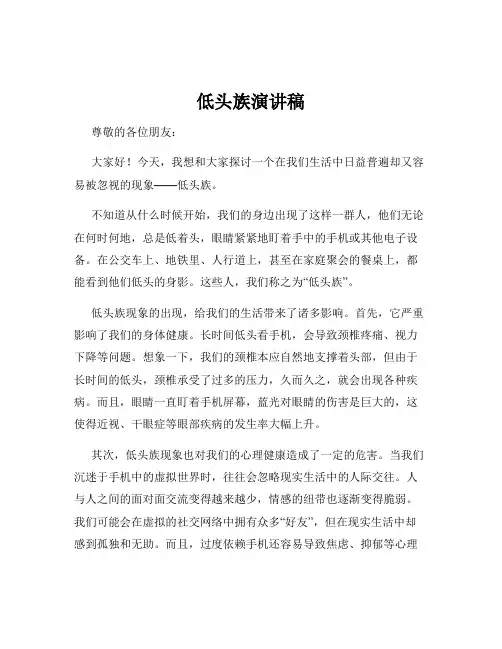 低头族演讲稿

尊敬的各位朋友：

大家好！今天，我想和大家探讨一个在我们生活中日益普遍却又容易被忽视的现象——低头族。

不知道从什么时候开始，我们的身边出现了这样一群人，他们无论在何时何地，总是低着头，眼睛紧紧地盯着手中的手机或其他电子设备。在公交车上、地铁里、人行道上，甚至在家庭聚会的餐桌上，都能看到他们低头的身影。这些人，我们称之为“低头族”。

低头族现象的出现，给我们的生活带来了诸多影响。首先，它严重影响了我们的身体健康。长时间低头看手机，会导致颈椎疼痛、视力下降等问题。想象一下，我们的颈椎本应自然地支撑着头部，但由于长时间的低头，颈椎承受了过多的压力，久而久之，就会出现各种疾病。而且，眼睛一直盯着手机屏幕，蓝光对眼睛的伤害是巨大的，这使得近视、干眼症等眼部疾病的发生率大幅上升。

其次，低头族现象也对我们的心理健康造成了一定的危害。当我们沉迷于手机中的虚拟世界时，往往会忽略现实生活中的人际交往。人与人之间的面对面交流变得越来越少，情感的纽带也逐渐变得脆弱。我们可能会在虚拟的社交网络中拥有众多“好友”，但在现实生活中却感到孤独和无助。而且，过度依赖手机还容易导致焦虑、抑郁等心理